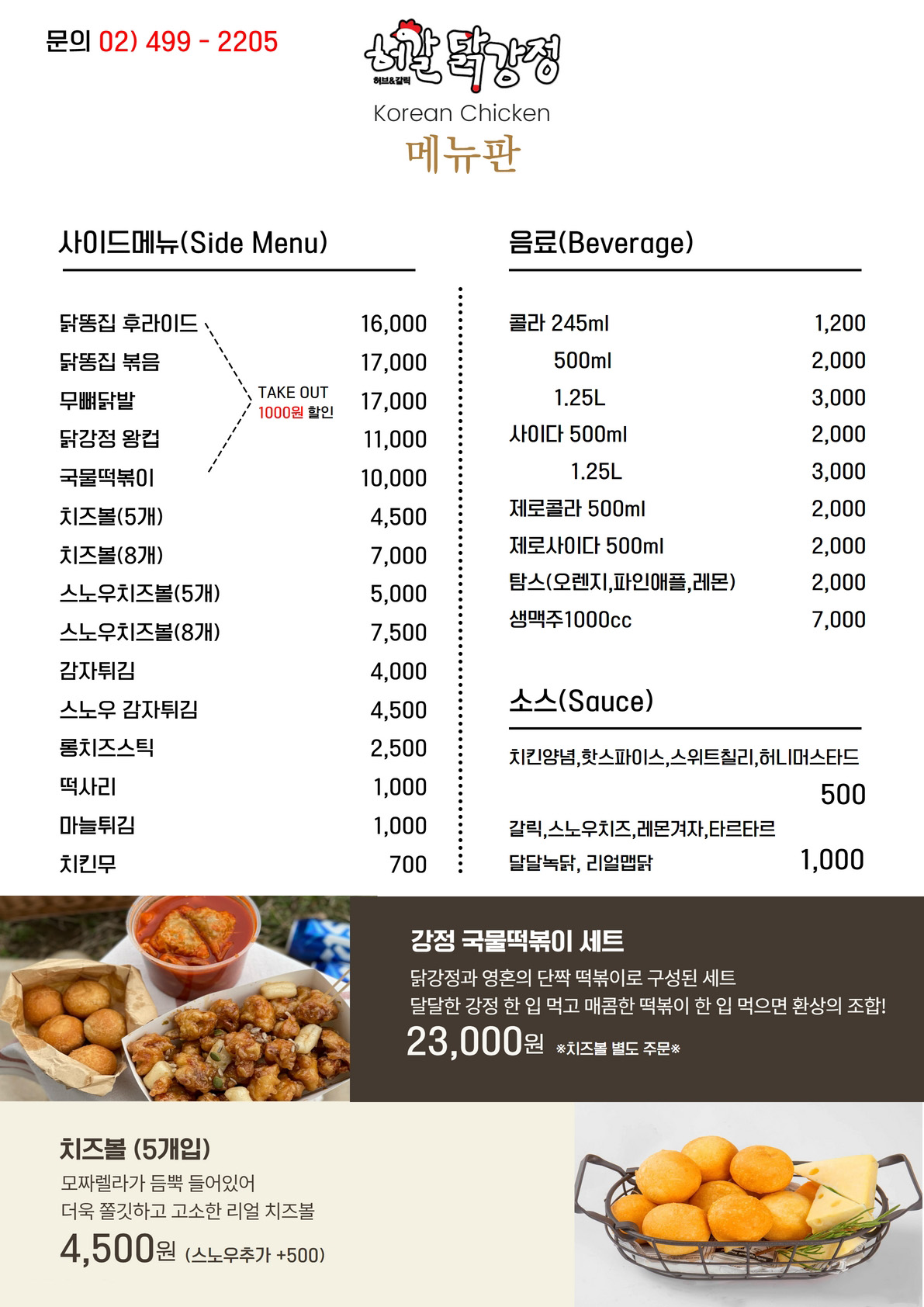 문의 02) 499 - 2205

허갈 닭강정
허브&갈릭
Korean Chicken
메뉴판

사이드메뉴(Side Menu)

| | |
|---|---|
| 닭똥집 후라이드 | 16,000 |
| 닭똥집 볶음 | 17,000 |
| 무뼈닭발 | 17,000 |
| 닭강정 왕컵 | 11,000 |
| 국물떡볶이 | 10,000 |
| 치즈볼(5개) | 4,500 |
| 치즈볼(8개) | 7,000 |
| 스노우치즈볼(5개) | 5,000 |
| 스노우치즈볼(8개) | 7,500 |
| 감자튀김 | 4,000 |
| 스노우 감자튀김 | 4,500 |
| 롱치즈스틱 | 2,500 |
| 떡사리 | 1,000 |
| 마늘튀김 | 1,000 |
| 치킨무 | 700 |

TAKE OUT
1000원 할인

음료(Beverage)

| | |
|---|---|
| 콜라 245ml | 1,200 |
| 500ml | 2,000 |
| 1.25L | 3,000 |
| 사이다 500ml | 2,000 |
| 1.25L | 3,000 |
| 제로콜라 500ml | 2,000 |
| 제로사이다 500ml | 2,000 |
| 탐스(오렌지,파인애플,레몬) | 2,000 |
| 생맥주1000cc | 7,000 |

소스(Sauce)

치킨양념,핫스파이스,스위트칠리,허니머스타드
500
갈릭,스노우치즈,레몬겨자,타르타르
달달녹닭, 리얼맵닭 1,000

강정 국물떡볶이 세트
닭강정과 영혼의 단짝 떡볶이로 구성된 세트
달달한 강정 한 입 먹고 매콤한 떡볶이 한 입 먹으면 환상의 조합!
23,000원 ※치즈볼 별도 주문※

치즈볼 (5개입)
모짜렐라가 듬뿍 들어있어
더욱 쫄깃하고 고소한 리얼 치즈볼
4,500원 (스노우추가 +500)